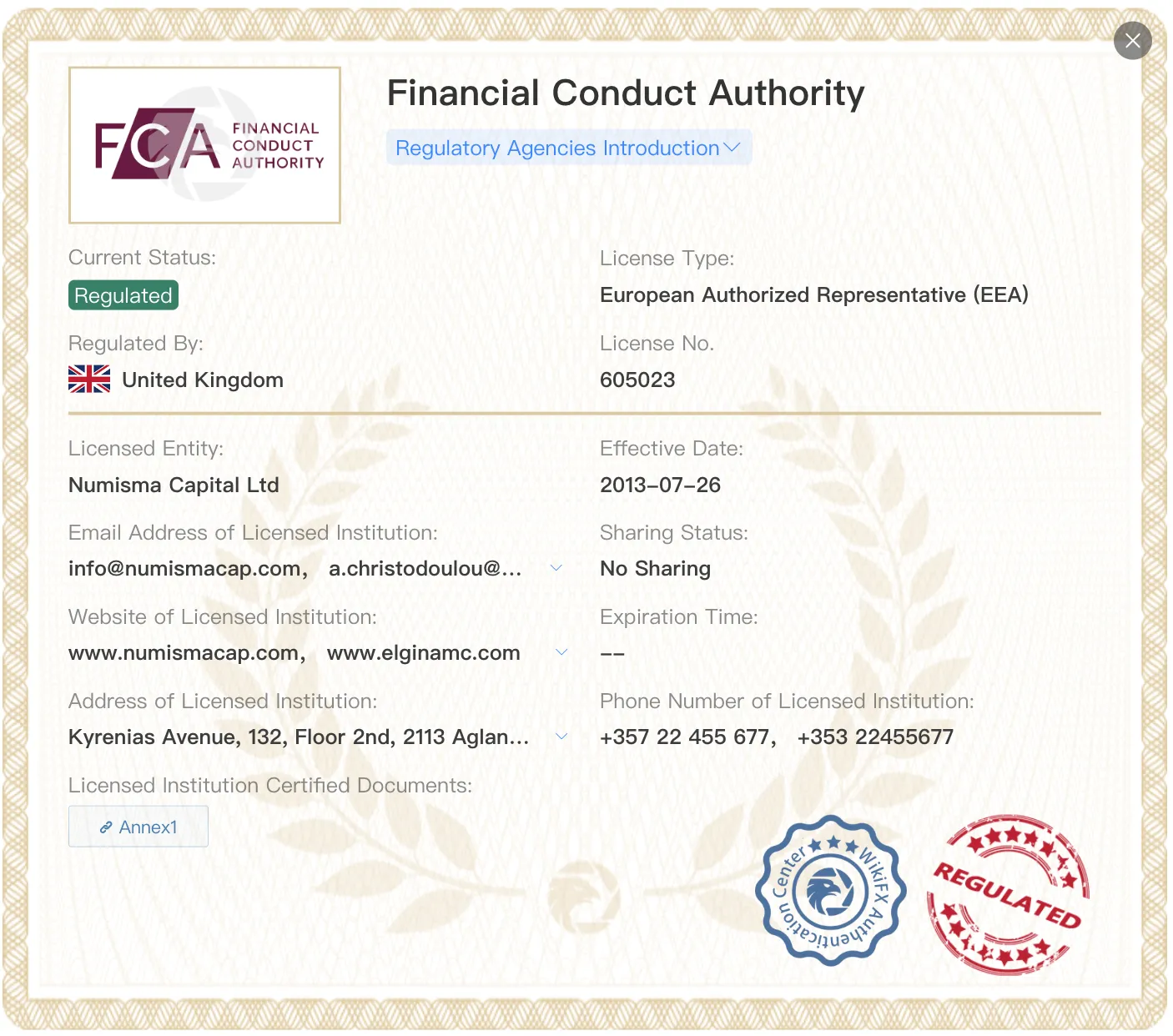 FCA FINANCIAL CONDUCT AUTHORITY

Financial Conduct Authority

Regulatory Agencies Introduction

Current Status:
Regulated

License Type:
European Authorized Representative (EEA)

Regulated By:
United Kingdom

License No.
605023

Licensed Entity:
Numisma Capital Ltd

Effective Date:
2013-07-26

Email Address of Licensed Institution:
info@numismacap.com, a.christodoulou@...

Sharing Status:
No Sharing

Website of Licensed Institution:
www.numismacap.com, www.elginamc.com

Expiration Time:
--

Address of Licensed Institution:
Kyrenias Avenue, 132, Floor 2nd, 2113 Aglan...

Phone Number of Licensed Institution:
+357 22 455 677, +353 22455677

Licensed Institution Certified Documents:
Annex1

WikiFX Authentication Center

REGULATED